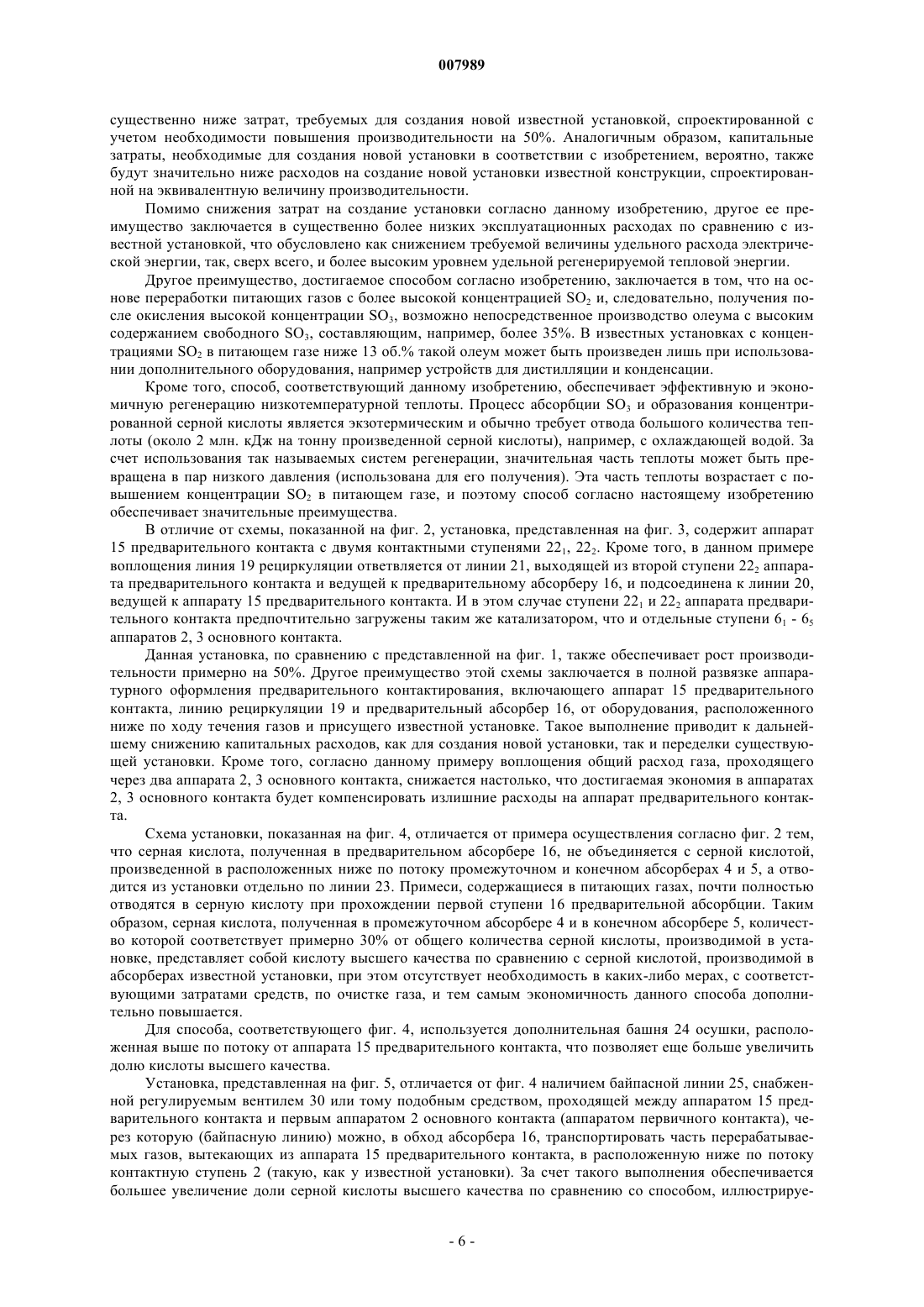 007989

существенно ниже затрат, требуемых для создания новой известной установкой, спроектированной с учетом необходимости повышения производительности на 50%. Аналогичным образом, капитальные затраты, необходимые для создания новой установки в соответствии с изобретением, вероятно, также будут значительно ниже расходов на создание новой установки известной конструкции, спроектированной на эквивалентную величину производительности.

Помимо снижения затрат на создание установки согласно данному изобретению, другое ее преимущество заключается в существенно более низких эксплуатационных расходах по сравнению с известной установкой, что обусловлено как снижением требуемой величины удельного расхода электрической энергии, так, сверх всего, и более высоким уровнем удельной регенерируемой тепловой энергии.

Другое преимущество, достигаемое способом согласно изобретению, заключается в том, что на основе переработки питающих газов с более высокой концентрацией $SO_2$ и, следовательно, получения после окисления высокой концентрации $SO_3$, возможно непосредственное производство олеума с высоким содержанием свободного $SO_3$, составляющим, например, более 35%. В известных установках с концентрациями $SO_2$ в питающем газе ниже 13 об.% такой олеум может быть произведен лишь при использовании дополнительного оборудования, например устройств для дистилляции и конденсации.

Кроме того, способ, соответствующий данному изобретению, обеспечивает эффективную и экономичную регенерацию низкотемпературной теплоты. Процесс абсорбции $SO_3$ и образования концентрированной серной кислоты является экзотермическим и обычно требует отвода большого количества теплоты (около 2 млн. кДж на тонну произведенной серной кислоты), например, с охлаждающей водой. За счет использования так называемых систем регенерации, значительная часть теплоты может быть превращена в пар низкого давления (использована для его получения). Эта часть теплоты возрастает с повышением концентрации $SO_2$ в питающем газе, и поэтому способ согласно настоящему изобретению обеспечивает значительные преимущества.

В отличие от схемы, показанной на фиг. 2, установка, представленная на фиг. 3, содержит аппарат 15 предварительного контакта с двумя контактными ступенями $22_1$, $22_2$. Кроме того, в данном примере воплощения линия 19 рециркуляции ответвляется от линии 21, выходящей из второй ступени $22_2$ аппарата предварительного контакта и ведущей к предварительному абсорберу 16, и подсоединена к линии 20, ведущей к аппарату 15 предварительного контакта. И в этом случае ступени $22_1$ и $22_2$ аппарата предварительного контакта предпочтительно загружены таким же катализатором, что и отдельные ступени $6_1$ - $6_5$ аппаратов 2, 3 основного контакта.

Данная установка, по сравнению с представленной на фиг. 1, также обеспечивает рост производительности примерно на 50%. Другое преимущество этой схемы заключается в полной развязке аппаратурного оформления предварительного контактирования, включающего аппарат 15 предварительного контакта, линию рециркуляции 19 и предварительный абсорбер 16, от оборудования, расположенного ниже по ходу течения газов и присущего известной установке. Такое выполнение приводит к дальнейшему снижению капитальных расходов, как для создания новой установки, так и переделки существующей установки. Кроме того, согласно данному примеру воплощения общий расход газа, проходящего через два аппарата 2, 3 основного контакта, снижается настолько, что достигаемая экономия в аппаратах 2, 3 основного контакта будет компенсировать излишние расходы на аппарат предварительного контакта.

Схема установки, показанная на фиг. 4, отличается от примера осуществления согласно фиг. 2 тем, что серная кислота, полученная в предварительном абсорбере 16, не объединяется с серной кислотой, произведенной в расположенных ниже по потоку промежуточном и конечном абсорберах 4 и 5, а отводится из установки отдельно по линии 23. Примеси, содержащиеся в питающих газах, почти полностью отводятся в серную кислоту при прохождении первой ступени 16 предварительной абсорбции. Таким образом, серная кислота, полученная в промежуточном абсорбере 4 и в конечном абсорбере 5, количество которой соответствует примерно 30% от общего количества серной кислоты, производимой в установке, представляет собой кислоту высшего качества по сравнению с серной кислотой, производимой в абсорберах известной установки, при этом отсутствует необходимость в каких-либо мерах, с соответствующими затратами средств, по очистке газа, и тем самым экономичность данного способа дополнительно повышается.

Для способа, соответствующего фиг. 4, используется дополнительная башня 24 осушки, расположенная выше по потоку от аппарата 15 предварительного контакта, что позволяет еще больше увеличить долю кислоты высшего качества.

Установка, представленная на фиг. 5, отличается от фиг. 4 наличием байпасной линии 25, снабженной регулируемым вентилем 30 или тому подобным средством, проходящей между аппаратом 15 предварительного контакта и первым аппаратом 2 основного контакта (аппаратом первичного контакта), через которую (байпасную линию) можно, в обход абсорбера 16, транспортировать часть перерабатываемых газов, вытекающих из аппарата 15 предварительного контакта, в расположенную ниже по потоку контактную ступень 2 (такую, как у известной установки). За счет такого выполнения обеспечивается большее увеличение доли серной кислоты высшего качества по сравнению со способом, иллюстрируе-

- 6 -